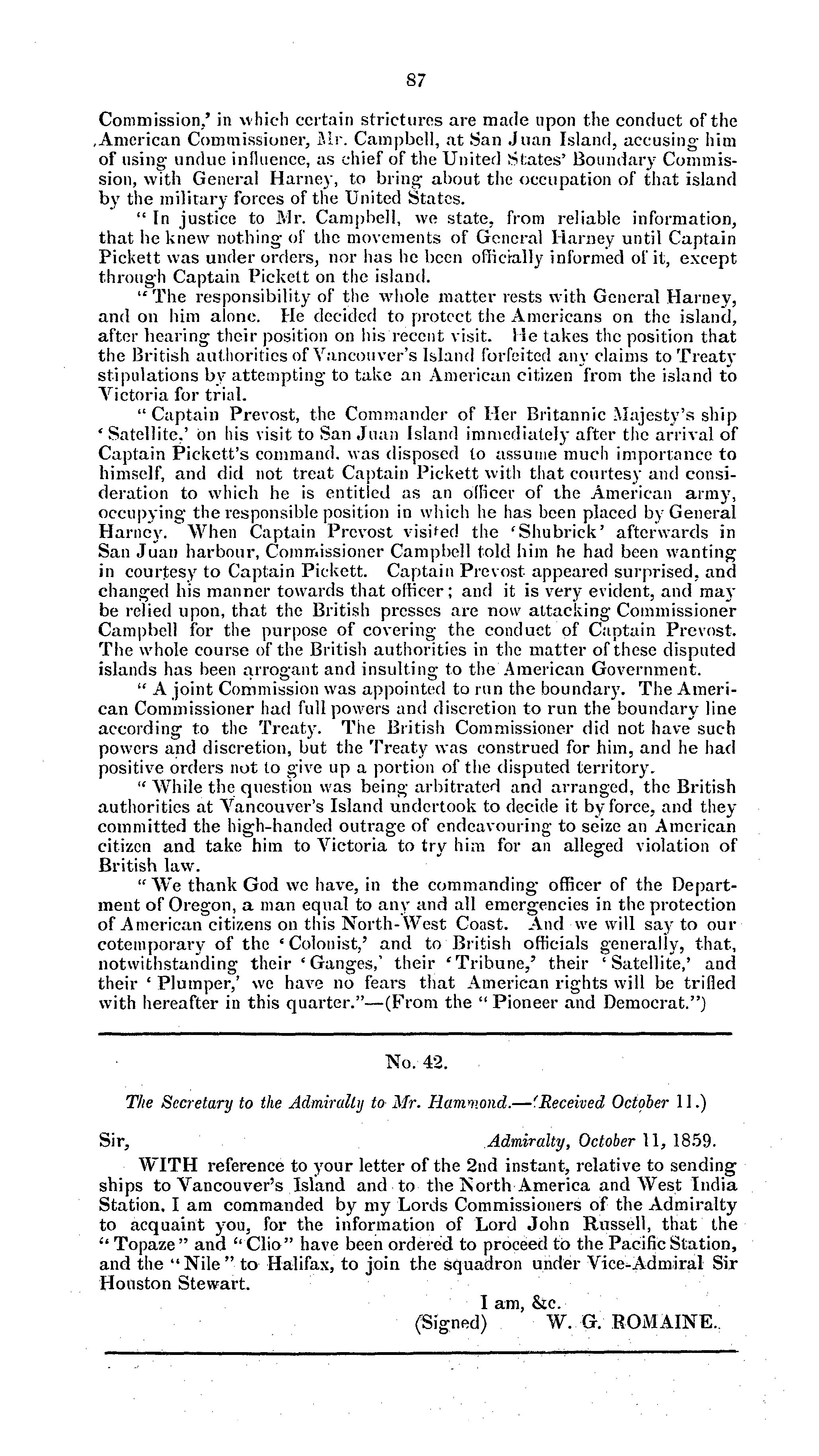 87

Commission,' in which certain strictures are made upon the conduct of the American Commissioner, Mr. Campbell, at San Juan Island, accusing him of using undue influence, as chief of the United States' Boundary Commission, with General Harney, to bring about the occupation of that island by the military forces of the United States.

"In justice to Mr. Campbell, we state, from reliable information, that he knew nothing of the movements of General Harney until Captain Pickett was under orders, nor has he been officially informed of it, except through Captain Pickett on the island.

"The responsibility of the whole matter rests with General Harney, and on him alone. He decided to protect the Americans on the island, after hearing their position on his recent visit. He takes the position that the British authorities of Vancouver's Island forfeited any claims to Treaty stipulations by attempting to take an American citizen from the island to Victoria for trial.

"Captain Prevost, the Commander of Her Britannic Majesty's ship 'Satellite,' on his visit to San Juan Island immediately after the arrival of Captain Pickett's command, was disposed to assume much importance to himself, and did not treat Captain Pickett with that courtesy and consideration to which he is entitled as an officer of the American army, occupying the responsible position in which he has been placed by General Harney. When Captain Prevost visited the 'Shubrick' afterwards in San Juan harbour, Commissioner Campbell told him he had been wanting in courtesy to Captain Pickett. Captain Prevost appeared surprised, and changed his manner towards that officer; and it is very evident, and may be relied upon, that the British presses are now attacking Commissioner Campbell for the purpose of covering the conduct of Captain Prevost. The whole course of the British authorities in the matter of these disputed islands has been arrogant and insulting to the American Government.

"A joint Commission was appointed to run the boundary. The American Commissioner had full powers and discretion to run the boundary line according to the Treaty. The British Commissioner did not have such powers and discretion, but the Treaty was construed for him, and he had positive orders not to give up a portion of the disputed territory.

"While the question was being arbitrated and arranged, the British authorities at Vancouver's Island undertook to decide it by force, and they committed the high-handed outrage of endeavouring to seize an American citizen and take him to Victoria to try him for an alleged violation of British law.

"We thank God we have, in the commanding officer of the Department of Oregon, a man equal to any and all emergencies in the protection of American citizens on this North-West Coast. And we will say to our cotemporary of the 'Colonist,' and to British officials generally, that, notwithstanding their 'Ganges,' their 'Tribune,' their 'Satellite,' and their 'Plumper,' we have no fears that American rights will be trifled with hereafter in this quarter."—(From the "Pioneer and Democrat.")

No. 42.

The Secretary to the Admiralty to Mr. Hammond.—(Received October 11.)

Sir, Admiralty, October 11, 1859.

WITH reference to your letter of the 2nd instant, relative to sending ships to Vancouver's Island and to the North America and West India Station, I am commanded by my Lords Commissioners of the Admiralty to acquaint you, for the information of Lord John Russell, that the "Topaze" and "Clio" have been ordered to proceed to the Pacific Station, and the "Nile" to Halifax, to join the squadron under Vice-Admiral Sir Houston Stewart.

I am, &c.
(Signed) W. G. ROMAINE.